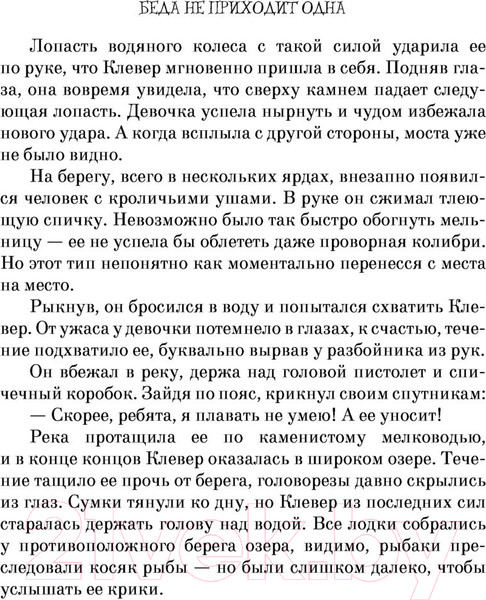 БЕДА НЕ ПРИХОДИТ ОДНА

Лопасть водяного колеса с такой силой ударила ее по руке, что Клевер мгновенно пришла в себя. Подняв глаза, она вовремя увидела, что сверху камнем падает следующая лопасть. Девочка успела нырнуть и чудом избежала нового удара. А когда всплыла с другой стороны, моста уже не было видно.

На берегу, всего в нескольких ярдах, внезапно появился человек с кроличьими ушами. В руке он сжимал тлеющую спичку. Невозможно было так быстро обогнуть мельницу — ее не успела бы облететь даже проворная колибри. Но этот тип непонятно как моментально перенесся с места на место.

Рыкнув, он бросился в воду и попытался схватить Клевер. От ужаса у девочки потемнело в глазах, к счастью, течение подхватило ее, буквально вырвав у разбойника из рук.

Он вбежал в реку, держа над головой пистолет и спичечный коробок. Зайдя по пояс, крикнул своим спутникам:

— Скорее, ребята, я плавать не умею! А ее уносит!

Река протащила ее по каменистому мелководью, и в конце концов Клевер оказалась в широком озере. Течение тащило ее прочь от берега, головорезы давно скрылись из глаз. Сумки тянули ко дну, но Клевер из последних сил старалась держать голову над водой. Все лодки собрались у противоположного берега озера, видимо, рыбаки преследовали косяк рыбы — но были слишком далеко, чтобы услышать ее крики.

21vek.by